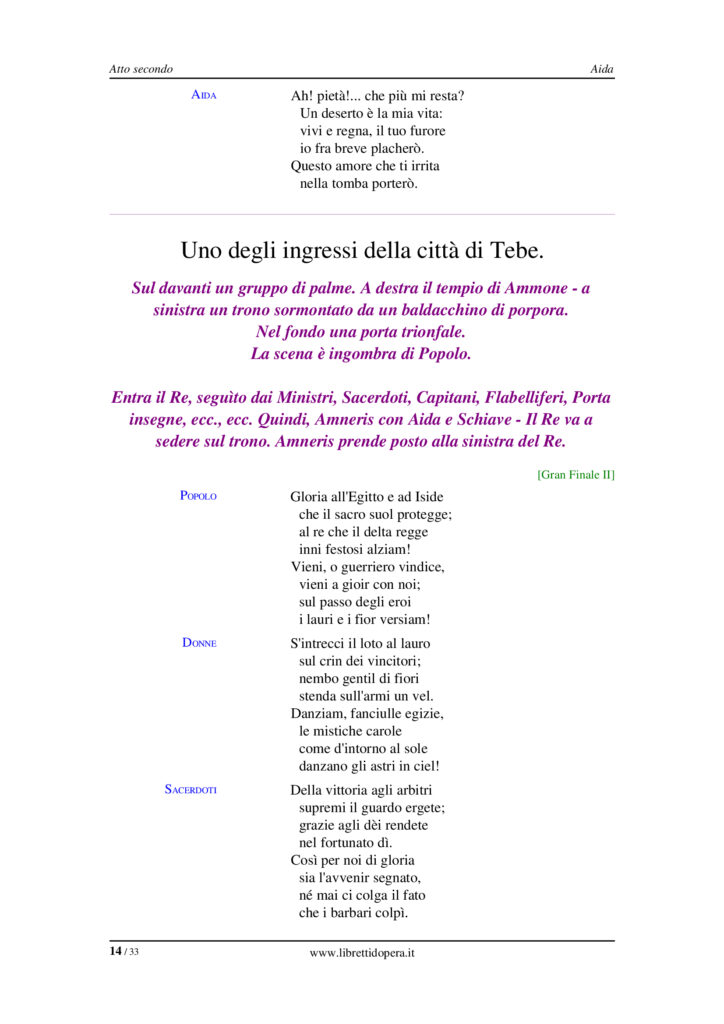 Atto secondo

Aida

AIDA

Ah! pietà!... che più mi resta?
Un deserto è la mia vita:
vivi e regna, il tuo furore
io fra breve placherò.
Questo amore che ti irrita
nella tomba porterò.

Uno degli ingressi della città di Tebe.

Sul davanti un gruppo di palme. A destra il tempio di Ammone - a sinistra un trono sormontato da un baldacchino di porpora.
Nel fondo una porta trionfale.
La scena è ingombra di Popolo.

Entra il Re, seguìto dai Ministri, Sacerdoti, Capitani, Flabelliferi, Porta insegne, ecc., ecc. Quindi, Amneris con Aida e Schiave - Il Re va a sedere sul trono. Amneris prende posto alla sinistra del Re.

[Gran Finale II]

POPOLO

Gloria all'Egitto e ad Iside
che il sacro suol protegge;
al re che il delta regge
inni festosi alziam!
Vieni, o guerriero vindice,
vieni a gioir con noi;
sul passo degli eroi
i lauri e i fior versiam!

DONNE

S'intrecci il loto al lauro
sul crin dei vincitori;
nembo gentil di fiori
stenda sull'armi un vel.
Danziam, fanciulle egizie,
le mistiche carole
come d'intorno al sole
danzano gli astri in ciel!

SACERDOTI

Della vittoria agli arbitri
supremi il guardo ergete;
grazie agli dèi rendete
nel fortunato dì.
Così per noi di gloria
sia l'avvenir segnato,
né mai ci colga il fato
che i barbari colpì.

14 / 33

www.librettidopera.it